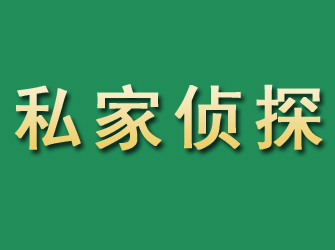 私家侦探